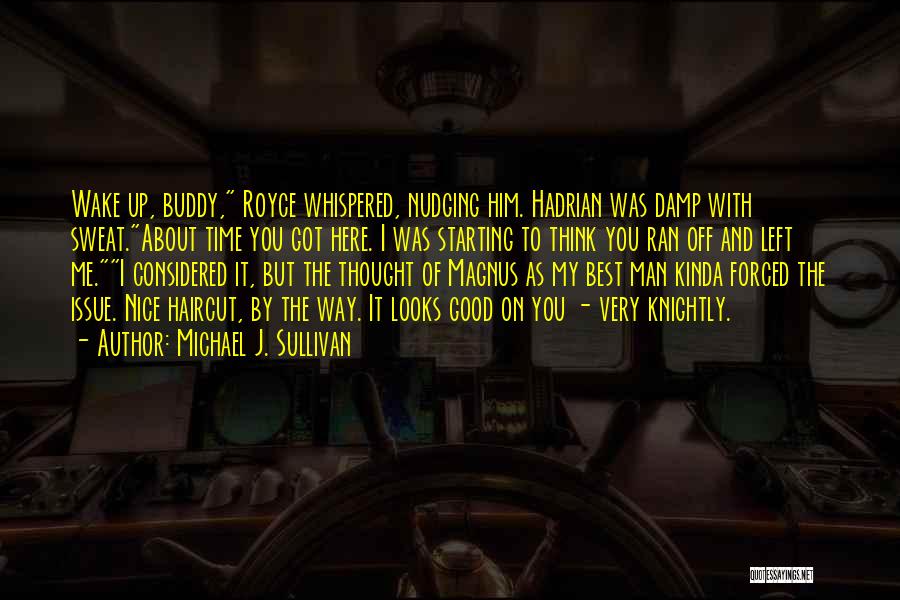 Wake up, buddy," Royce whispered, nudging him. Hadrian was damp with sweat."About time you got here. I was starting to think you ran off and left me.""I considered it, but the thought of Magnus as my best man kinda forced the issue. Nice haircut, by the way. It looks good on you - very knightly.
- Author: Michael J. Sullivan

QUOTESSAYINGS.NET